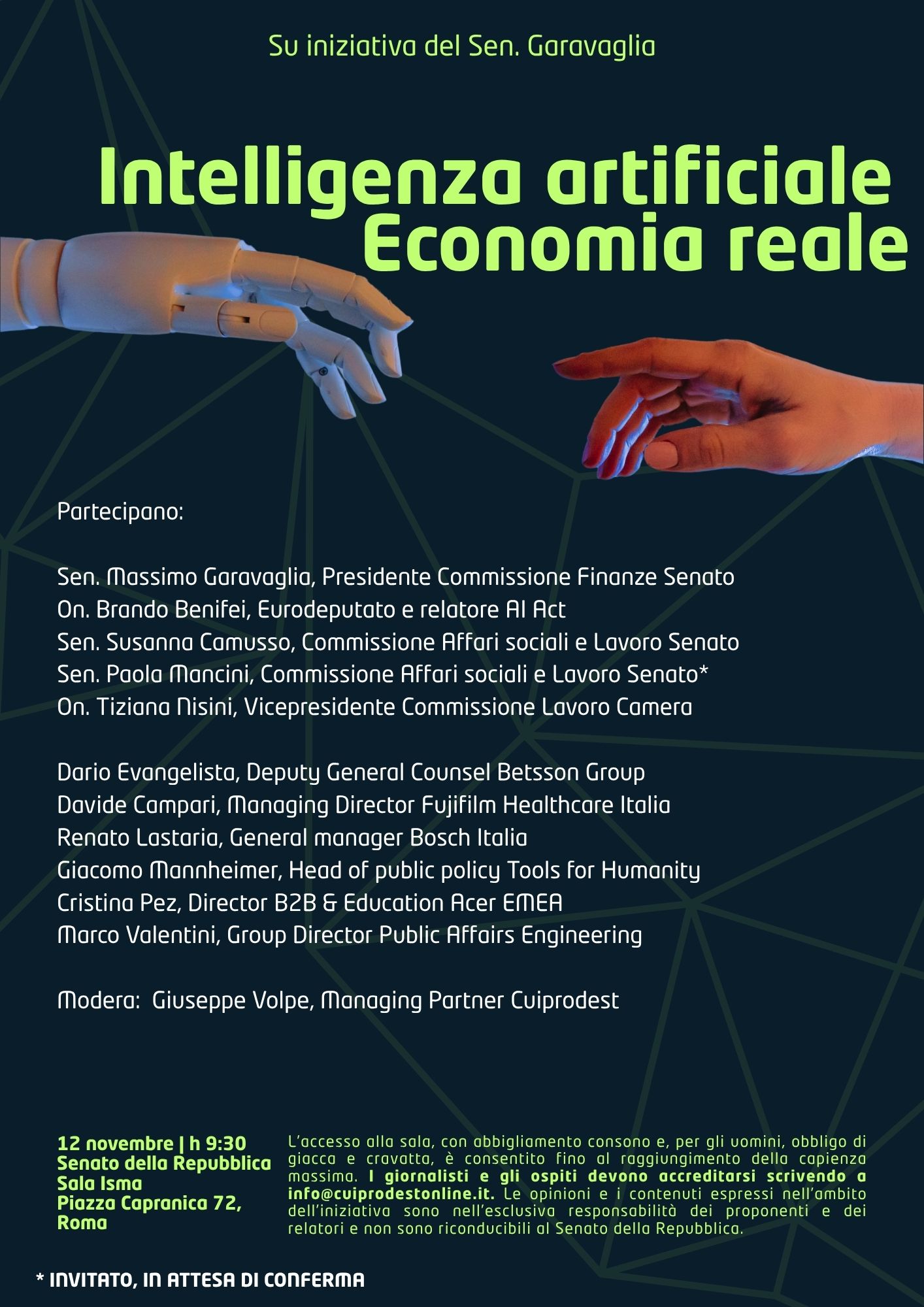 Su iniziativa del Sen. Garavaglia

Intelligenza artificiale
Economia reale

Partecipano:

Sen. Massimo Garavaglia, Presidente Commissione Finanze Senato
On. Brando Benifei, Eurodeputato e relatore AI Act
Sen. Susanna Camusso, Commissione Affari sociali e Lavoro Senato
Sen. Paola Mancini, Commissione Affari sociali e Lavoro Senato*
On. Tiziana Nisini, Vicepresidente Commissione Lavoro Camera

Dario Evangelista, Deputy General Counsel Betsson Group
Davide Campari, Managing Director Fujifilm Healthcare Italia
Renato Lastaria, General manager Bosch Italia
Giacomo Mannheimer, Head of public policy Tools for Humanity
Cristina Pez, Director B2B & Education Acer EMEA
Marco Valentini, Group Director Public Affairs Engineering

Modera: Giuseppe Volpe, Managing Partner Cuiprodest

12 novembre | h 9:30
Senato della Repubblica
Sala Isma
Piazza Capranica 72, Roma

L'accesso alla sala, con abbigliamento consono e, per gli uomini, obbligo di giacca e cravatta, è consentito fino al raggiungimento della capienza massima. I giornalisti e gli ospiti devono accreditarsi scrivendo a info@cuiprodestonline.it. Le opinioni e i contenuti espressi nell'ambito dell'iniziativa sono nell'esclusiva responsabilità dei proponenti e dei relatori e non sono riconducibili al Senato della Repubblica.

* INVITATO, IN ATTESA DI CONFERMA